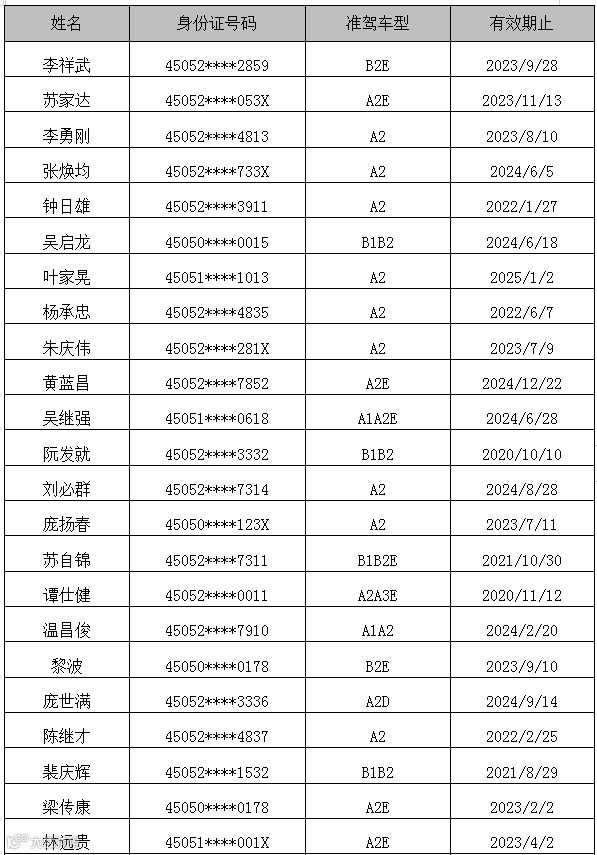 | 姓名 | 身份证号码 | 准驾车型 | 有效期止 |
|---|---|---|---|
| 李祥武 | 45052****2859 | B2E | 2023/9/28 |
| 苏家达 | 45052****053X | A2E | 2023/11/13 |
| 李勇刚 | 45052****4813 | A2 | 2023/8/10 |
| 张焕均 | 45052****733X | A2 | 2024/6/5 |
| 钟日雄 | 45052****3911 | A2 | 2022/1/27 |
| 吴启龙 | 45050****0015 | B1B2 | 2024/6/18 |
| 叶家晃 | 45051****1013 | A2 | 2025/1/2 |
| 杨承忠 | 45052****4835 | A2 | 2022/6/7 |
| 朱庆伟 | 45052****281X | A2 | 2023/7/9 |
| 黄蓝昌 | 45052****7852 | A2E | 2024/12/22 |
| 吴继强 | 45051****0618 | A1A2E | 2024/6/28 |
| 阮发就 | 45052****3332 | B1B2 | 2020/10/10 |
| 刘必群 | 45052****7314 | A2 | 2024/8/28 |
| 庞扬春 | 45050****123X | A2 | 2023/7/11 |
| 苏自锦 | 45052****7311 | B1B2E | 2021/10/30 |
| 谭仕健 | 45052****0011 | A2A3E | 2020/11/12 |
| 温昌俊 | 45052****7910 | A1A2 | 2024/2/20 |
| 黎波 | 45050****0178 | B2E | 2023/9/10 |
| 庞世满 | 45052****3336 | A2D | 2024/9/14 |
| 陈继才 | 45052****4837 | A2 | 2022/2/25 |
| 裴庆辉 | 45052****1532 | B1B2 | 2021/8/29 |
| 梁传康 | 45050****0178 | A2E | 2023/2/2 |
| 林远贵 | 45051****001X | A2E | 2023/4/2 |